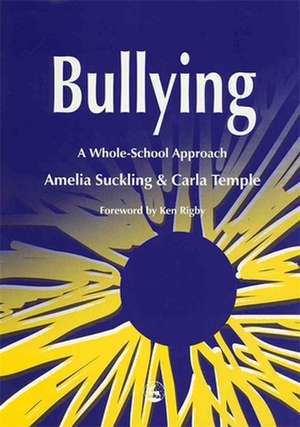 Bullying

A Whole-School Approach

Amelia Suckling & Carla Temple

Foreword by Ken Rigby